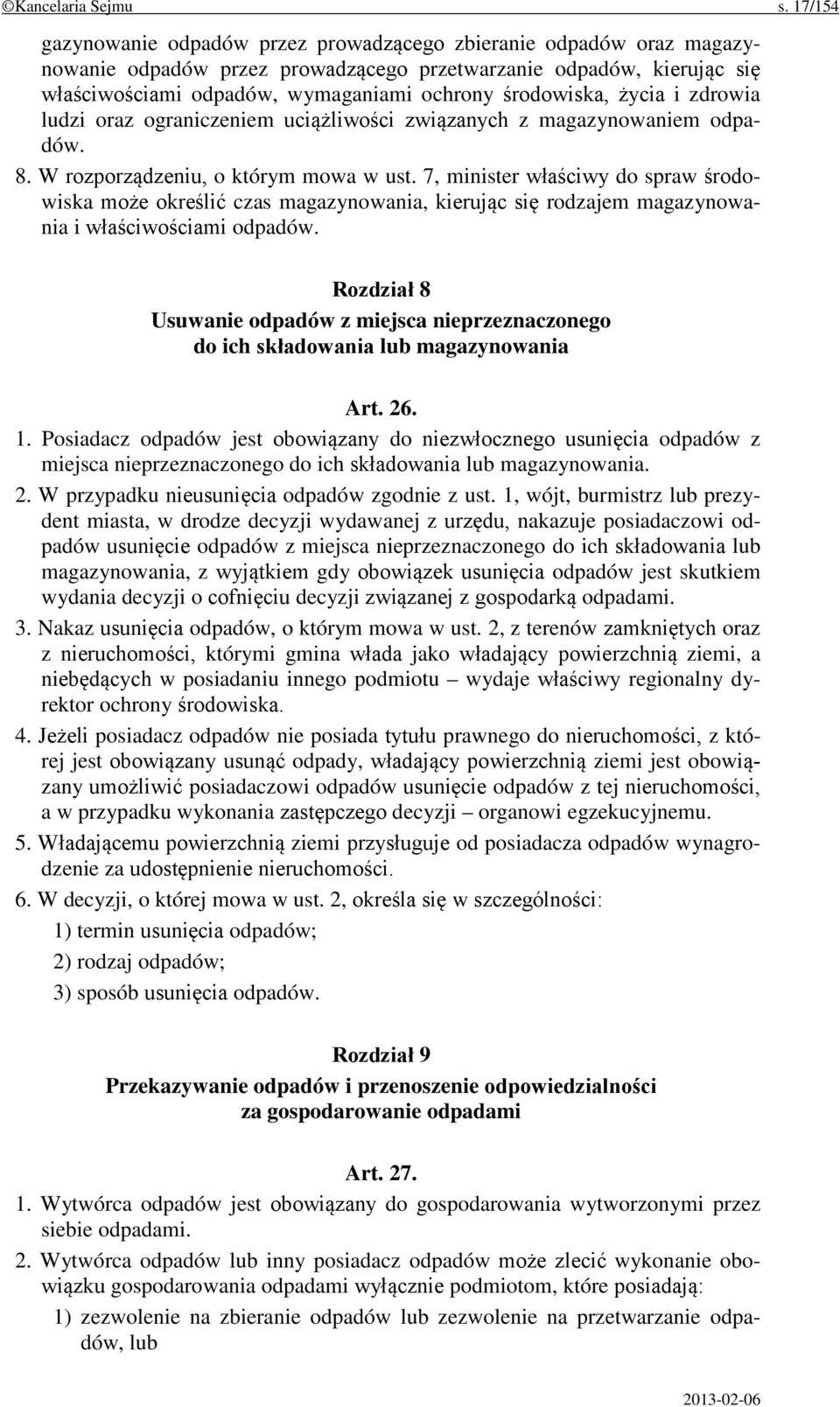 ©Kancelaria Sejmu s. 17/154

gazynowanie odpadów przez prowadzącego zbieranie odpadów oraz magazynowanie odpadów przez prowadzącego przetwarzanie odpadów, kierując się właściwościami odpadów, wymaganiami ochrony środowiska, życia i zdrowia ludzi oraz ograniczeniem uciążliwości związanych z magazynowaniem odpadów.

8. W rozporządzeniu, o którym mowa w ust. 7, minister właściwy do spraw środowiska może określić czas magazynowania, kierując się rodzajem magazynowania i właściwościami odpadów.

Rozdział 8
Usuwanie odpadów z miejsca nieprzeznaczonego do ich składowania lub magazynowania

Art. 26.

1. Posiadacz odpadów jest obowiązany do niezwłocznego usunięcia odpadów z miejsca nieprzeznaczonego do ich składowania lub magazynowania.

2. W przypadku nieusunięcia odpadów zgodnie z ust. 1, wójt, burmistrz lub prezydent miasta, w drodze decyzji wydawanej z urzędu, nakazuje posiadaczowi odpadów usunięcie odpadów z miejsca nieprzeznaczonego do ich składowania lub magazynowania, z wyjątkiem gdy obowiązek usunięcia odpadów jest skutkiem wydania decyzji o cofnięciu decyzji związanej z gospodarką odpadami.

3. Nakaz usunięcia odpadów, o którym mowa w ust. 2, z terenów zamkniętych oraz z nieruchomości, którymi gmina włada jako władający powierzchnią ziemi, a niebędących w posiadaniu innego podmiotu – wydaje właściwy regionalny dyrektor ochrony środowiska.

4. Jeżeli posiadacz odpadów nie posiada tytułu prawnego do nieruchomości, z której jest obowiązany usunąć odpady, władający powierzchnią ziemi jest obowiązany umożliwić posiadaczowi odpadów usunięcie odpadów z tej nieruchomości, a w przypadku wykonania zastępczego decyzji – organowi egzekucyjnemu.

5. Władającemu powierzchnią ziemi przysługuje od posiadacza odpadów wynagrodzenie za udostępnienie nieruchomości.

6. W decyzji, o której mowa w ust. 2, określa się w szczególności:
1) termin usunięcia odpadów;
2) rodzaj odpadów;
3) sposób usunięcia odpadów.

Rozdział 9
Przekazywanie odpadów i przenoszenie odpowiedzialności za gospodarowanie odpadami

Art. 27.

1. Wytwórca odpadów jest obowiązany do gospodarowania wytworzonymi przez siebie odpadami.

2. Wytwórca odpadów lub inny posiadacz odpadów może zlecić wykonanie obowiązku gospodarowania odpadami wyłącznie podmiotom, które posiadają:
1) zezwolenie na zbieranie odpadów lub zezwolenie na przetwarzanie odpadów, lub

2013-02-06